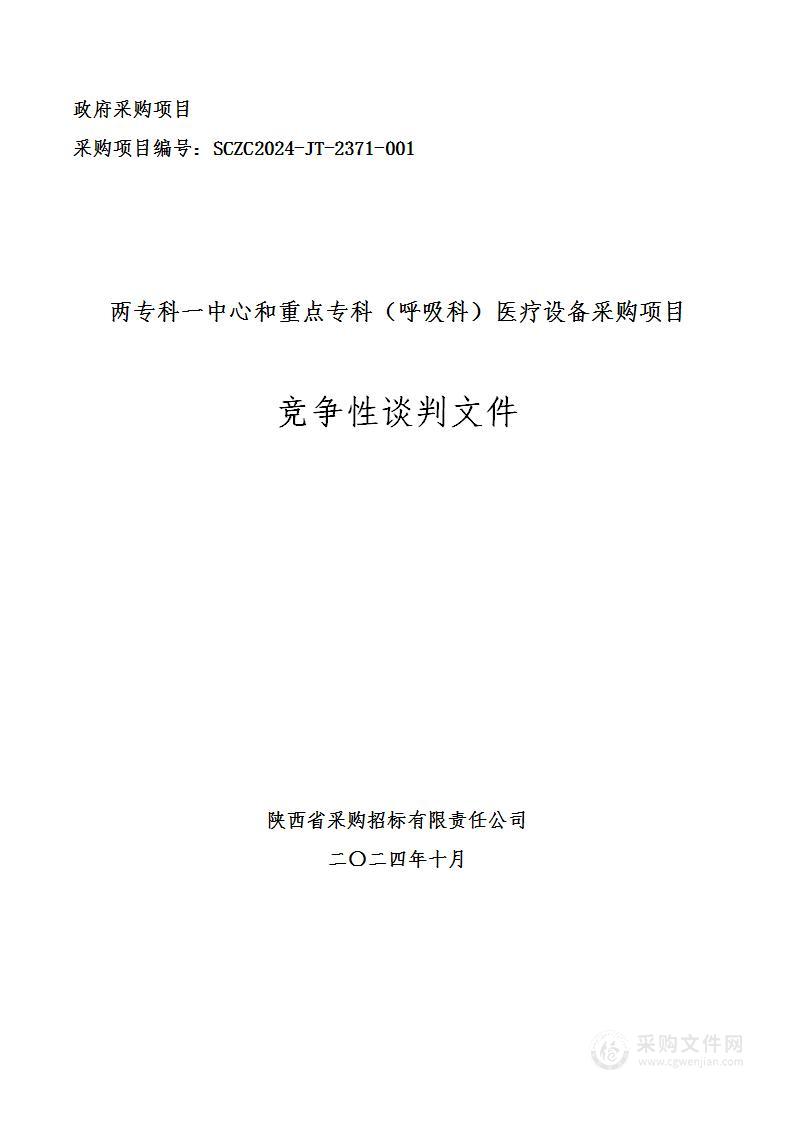 政府采购项目

采购项目编号：SCZC2024-JT-2371-001

两专科一中心和重点专科（呼吸科）医疗设备采购项目

竞争性谈判文件

陕西省采购招标有限责任公司

二〇二四年十月

采购文件网
www.cgwenjian.com